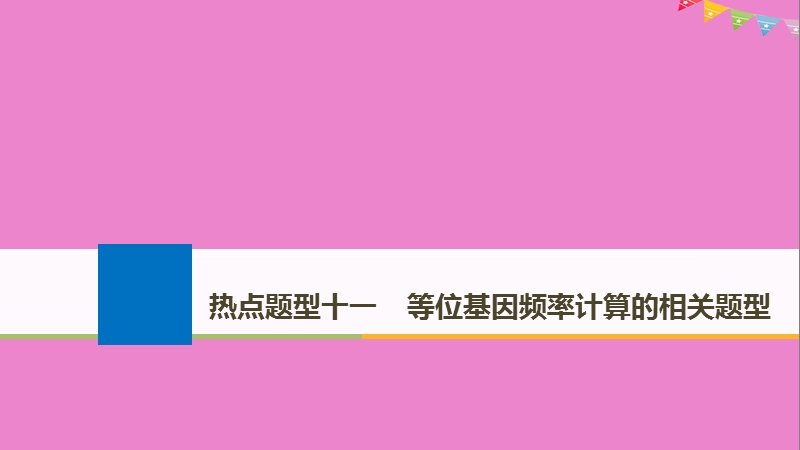 热点题型十一　等位基因频率计算的相关题型